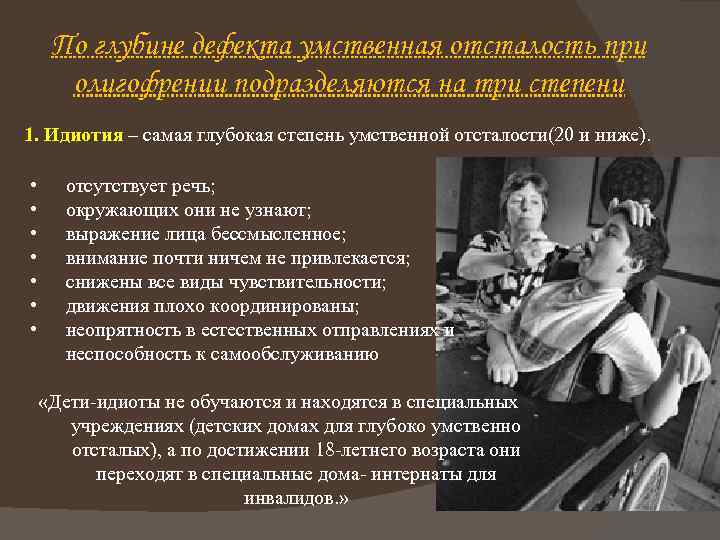 По глубине дефекта умственная отсталость при олигофрении подразделяются на три степени

1. Идиотия – самая глубокая степень умственной отсталости(20 и ниже).

• отсутствует речь;
• окружающих они не узнают;
• выражение лица бессмысленное;
• внимание почти ничем не привлекается;
• снижены все виды чувствительности;
• движения плохо координированы;
• неопрятность в естественных отправлениях и неспособность к самообслуживанию

«Дети-идиоты не обучаются и находятся в специальных учреждениях (детских домах для глубоко умственно отсталых), а по достижении 18-летнего возраста они переходят в специальные дома- интернаты для инвалидов.»